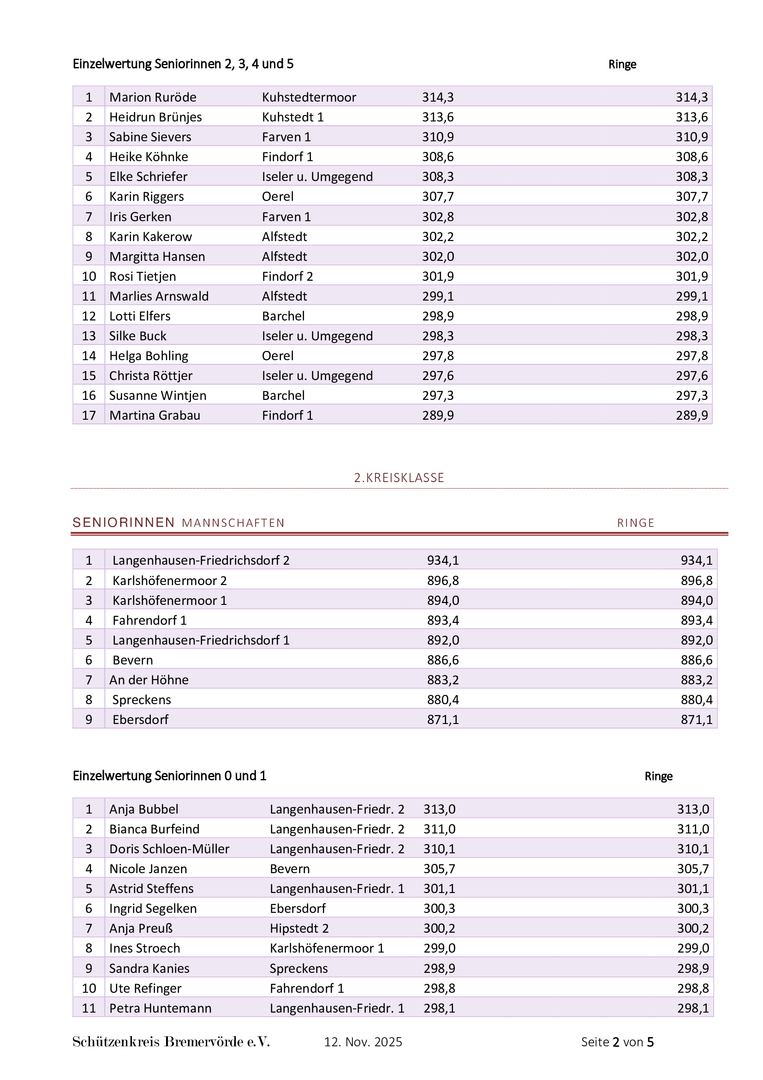 Einzelwertung Seniorinnen 2, 3, 4 und 5 Ringe

| 1 | Marion Ruröde | Kuhstedtermoor | 314,3 | 314,3 |
|---|---|---|---|---|
| 2 | Heidrun Brünjes | Kuhstedt 1 | 313,6 | 313,6 |
| 3 | Sabine Sievers | Farven 1 | 310,9 | 310,9 |
| 4 | Heike Köhnke | Findorf 1 | 308,6 | 308,6 |
| 5 | Elke Schriefer | Iseler u. Umgegend | 308,3 | 308,3 |
| 6 | Karin Riggers | Oerel | 307,7 | 307,7 |
| 7 | Iris Gerken | Farven 1 | 302,8 | 302,8 |
| 8 | Karin Kakerow | Alfstedt | 302,2 | 302,2 |
| 9 | Margitta Hansen | Alfstedt | 302,0 | 302,0 |
| 10 | Rosi Tietjen | Findorf 2 | 301,9 | 301,9 |
| 11 | Marlies Arnswald | Alfstedt | 299,1 | 299,1 |
| 12 | Lotti Elfers | Barchel | 298,9 | 298,9 |
| 13 | Silke Buck | Iseler u. Umgegend | 298,3 | 298,3 |
| 14 | Helga Bohling | Oerel | 297,8 | 297,8 |
| 15 | Christa Röttjer | Iseler u. Umgegend | 297,6 | 297,6 |
| 16 | Susanne Wintjen | Barchel | 297,3 | 297,3 |
| 17 | Martina Grabau | Findorf 1 | 289,9 | 289,9 |

2.KREISKLASSE

SENIORINNEN MANNSCHAFTEN RINGE

| 1 | Langenhausen-Friedrichsdorf 2 | 934,1 | 934,1 |
|---|---|---|---|
| 2 | Karlshöfenermoor 2 | 896,8 | 896,8 |
| 3 | Karlshöfenermoor 1 | 894,0 | 894,0 |
| 4 | Fahrendorf 1 | 893,4 | 893,4 |
| 5 | Langenhausen-Friedrichsdorf 1 | 892,0 | 892,0 |
| 6 | Bevern | 886,6 | 886,6 |
| 7 | An der Höhne | 883,2 | 883,2 |
| 8 | Spreckens | 880,4 | 880,4 |
| 9 | Ebersdorf | 871,1 | 871,1 |

Einzelwertung Seniorinnen 0 und 1 Ringe

| 1 | Anja Bubbel | Langenhausen-Friedr. 2 | 313,0 | 313,0 |
|---|---|---|---|---|
| 2 | Bianca Burfeind | Langenhausen-Friedr. 2 | 311,0 | 311,0 |
| 3 | Doris Schloen-Müller | Langenhausen-Friedr. 2 | 310,1 | 310,1 |
| 4 | Nicole Janzen | Bevern | 305,7 | 305,7 |
| 5 | Astrid Steffens | Langenhausen-Friedr. 1 | 301,1 | 301,1 |
| 6 | Ingrid Segelken | Ebersdorf | 300,3 | 300,3 |
| 7 | Anja Preuß | Hipstedt 2 | 300,2 | 300,2 |
| 8 | Ines Stroech | Karlshöfenermoor 1 | 299,0 | 299,0 |
| 9 | Sandra Kanies | Spreckens | 298,9 | 298,9 |
| 10 | Ute Refinger | Fahrendorf 1 | 298,8 | 298,8 |
| 11 | Petra Huntemann | Langenhausen-Friedr. 1 | 298,1 | 298,1 |

Schützenkreis Bremervörde e.V. 12. Nov. 2025 Seite 2 von 5